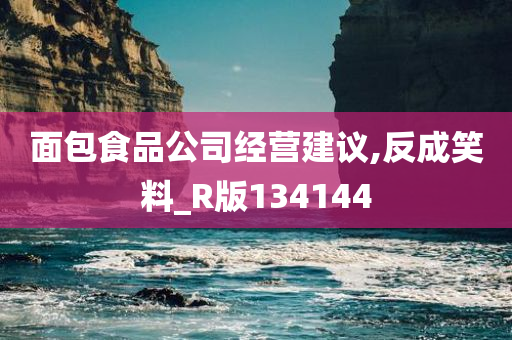 面包食品公司经营建议,反成笑料_R版134144